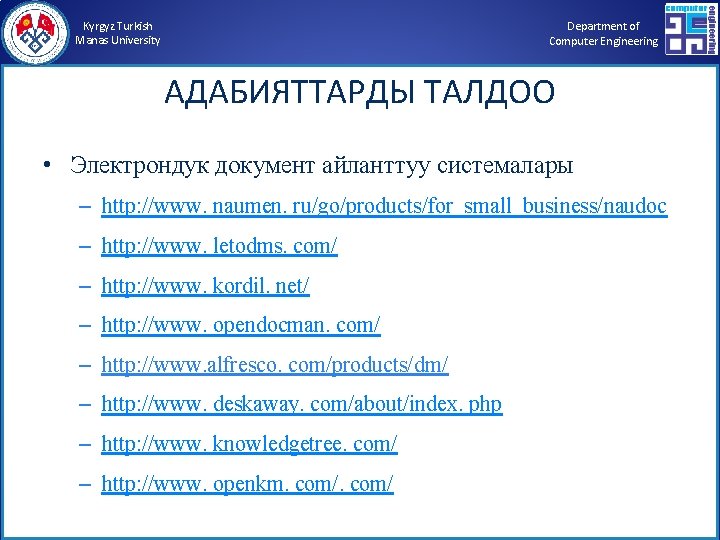 Kyrgyz Turkish
Manas University

Department of
Computer Engineering

computer engineering

АДАБИЯТТАРДЫ ТАЛДОО

• Электрондук документ айланттуу системалары
– http://www. naumen. ru/go/products/for_small_business/naudoc
– http://www. letodms. com/
– http://www. kordil. net/
– http://www. opendocman. com/
– http://www.alfresco. com/products/dm/
– http://www. deskaway. com/about/index. php
– http://www. knowledgetree. com/
– http://www. openkm. com/. com/